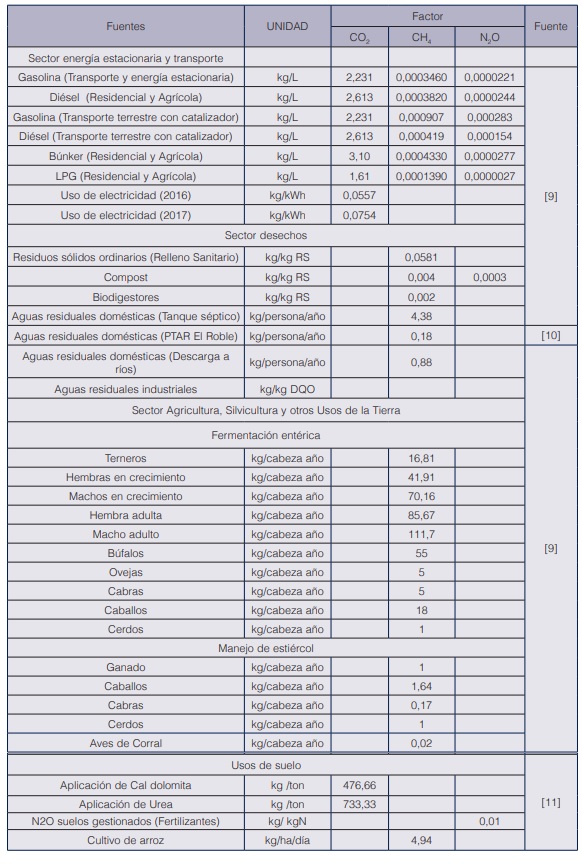 | Fuentes | UNIDAD | Factor $CO_2$ | Factor $CH_4$ | Factor $N_2O$ | Fuente |
|---|---|---|---|---|---|
| Sector energía estacionaria y transporte | | | | | |
| Gasolina (Transporte y energía estacionaria) | kg/L | 2,231 | 0,0003460 | 0,0000221 | [9] |
| Diésel (Residencial y Agrícola) | kg/L | 2,613 | 0,0003820 | 0,0000244 | |
| Gasolina (Transporte terrestre con catalizador) | kg/L | 2,231 | 0,000907 | 0,000283 | |
| Diésel (Transporte terrestre con catalizador) | kg/L | 2,613 | 0,000419 | 0,000154 | |
| Búnker (Residencial y Agrícola) | kg/L | 3,10 | 0,0004330 | 0,0000277 | |
| LPG (Residencial y Agrícola) | kg/L | 1,61 | 0,0001390 | 0,0000027 | |
| Uso de electricidad (2016) | kg/kWh | 0,0557 | | | |
| Uso de electricidad (2017) | kg/kWh | 0,0754 | | | |
| Sector desechos | | | | | |
| Residuos sólidos ordinarios (Relleno Sanitario) | kg/kg RS | | 0,0581 | | |
| Compost | kg/kg RS | | 0,004 | 0,0003 | |
| Biodigestores | kg/kg RS | | 0,002 | | |
| Aguas residuales domésticas (Tanque séptico) | kg/persona/año | | 4,38 | | |
| Aguas residuales domésticas (PTAR El Roble) | kg/persona/año | | 0,18 | | [10] |
| Aguas residuales domésticas (Descarga a ríos) | kg/persona/año | | 0,88 | | [9] |
| Aguas residuales industriales | kg/kg DQO | | | | |
| Sector Agricultura, Silvicultura y otros Usos de la Tierra | | | | | |
| Fermentación entérica | | | | | |
| Terneros | kg/cabeza año | | 16,81 | | |
| Hembras en crecimiento | kg/cabeza año | | 41,91 | | |
| Machos en crecimiento | kg/cabeza año | | 70,16 | | |
| Hembra adulta | kg/cabeza año | | 85,67 | | |
| Macho adulto | kg/cabeza año | | 111,7 | | |
| Búfalos | kg/cabeza año | | 55 | | |
| Ovejas | kg/cabeza año | | 5 | | |
| Cabras | kg/cabeza año | | 5 | | |
| Caballos | kg/cabeza año | | 18 | | |
| Cerdos | kg/cabeza año | | 1 | | |
| Manejo de estiércol | | | | | |
| Ganado | kg/cabeza año | | 1 | | |
| Caballos | kg/cabeza año | | 1,64 | | |
| Cabras | kg/cabeza año | | 0,17 | | |
| Cerdos | kg/cabeza año | | 1 | | |
| Aves de Corral | kg/cabeza año | | 0,02 | | |
| Usos de suelo | | | | | [11] |
| Aplicación de Cal dolomita | kg /ton | 476,66 | | | |
| Aplicación de Urea | kg /ton | 733,33 | | | |
| N2O suelos gestionados (Fertilizantes) | kg/ kgN | | | 0,01 | |
| Cultivo de arroz | kg/ha/día | | 4,94 | | |